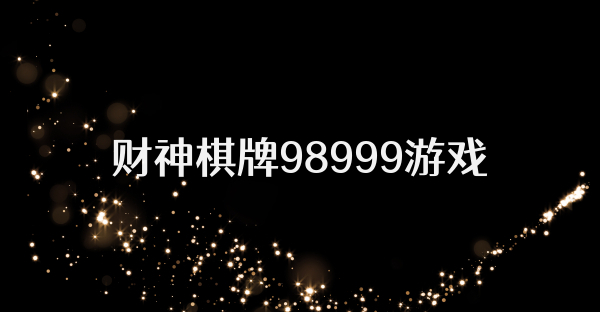 财神棋牌98999游戏